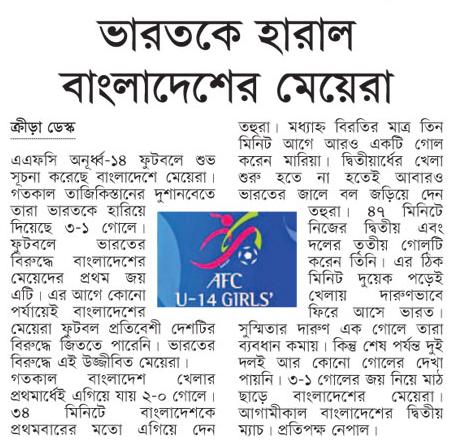 ভারতকে হারাল বাংলাদেশের মেয়েরা

ক্রীড়া ডেস্ক

এএফসি অনূর্ধ্ব-১৪ ফুটবলে শুভ সূচনা করেছে বাংলাদেশে মেয়েরা। গতকাল তাজিকিস্তানের দুশানবেতে তারা ভারতকে হারিয়ে দিয়েছে ৩-১ গোলে। ফুটবলে ভারতের বিরুদ্ধে বাংলাদেশের মেয়েদের প্রথম জয় এটি। এর আগে কোনো পর্যায়েই বাংলাদেশের মেয়েরা ফুটবল প্রতিবেশী দেশটির বিরুদ্ধে জিততে পারেনি। ভারতের বিরুদ্ধে এই উজ্জীবিত মেয়েরা। গতকাল বাংলাদেশ খেলার প্রথমার্ধেই এগিয়ে যায় ২-০ গোলে। ৩৪ মিনিটে বাংলাদেশকে প্রথমবারের মতো এগিয়ে দেন তহুরা। মধ্যাহ্ন বিরতির মাত্র তিন মিনিট আগে আরও একটি গোল করেন মারিয়া। দ্বিতীয়ার্ধের খেলা শুরু হতে না হতেই আবারও ভারতের জালে বল জড়িয়ে দেন তহুরা। ৪৭ মিনিটে নিজের দ্বিতীয় এবং দলের তৃতীয় গোলটি করেন তিনি। এর ঠিক মিনিট দুয়েক পড়েই খেলায় দারুণভাবে ফিরে আসে ভারত। সুস্মিতার দারুণ এক গোলে তারা ব্যবধান কমায়। কিন্তু শেষ পর্যন্ত দুই দলই আর কোনো গোলের দেখা পায়নি। ৩-১ গোলের জয় নিয়ে মাঠ ছাড়ে বাংলাদেশের মেয়েরা। আগামীকাল বাংলাদেশের দ্বিতীয় ম্যাচ। প্রতিপক্ষ নেপাল।

AFC
U-14 GIRLS'